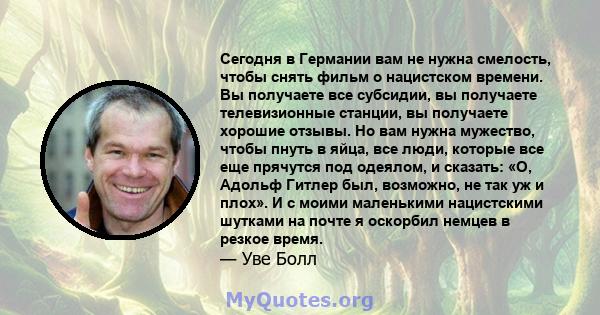 Сегодня в Германии вам не нужна смелость, чтобы снять фильм о нацистском времени. Вы получаете все субсидии, вы получаете телевизионные станции, вы получаете хорошие отзывы. Но вам нужна мужество, чтобы пнуть в яйца, все люди, которые все еще прячутся под одеялом, и сказать: «О, Адольф Гитлер был, возможно, не так уж и плох». И с моими маленькими нацистскими шутками на почте я оскорбил немцев в резкое время.
— Уве Болл

MyQuotes.org